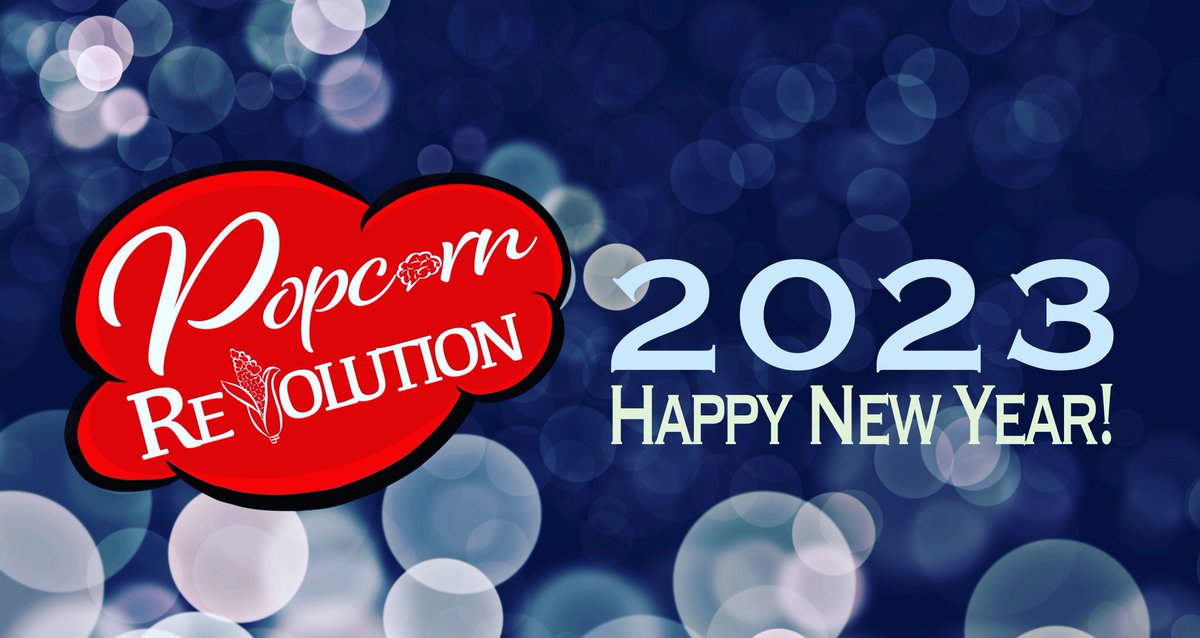 Popcorn
REVOLUTION

2023
HAPPY NEW YEAR!